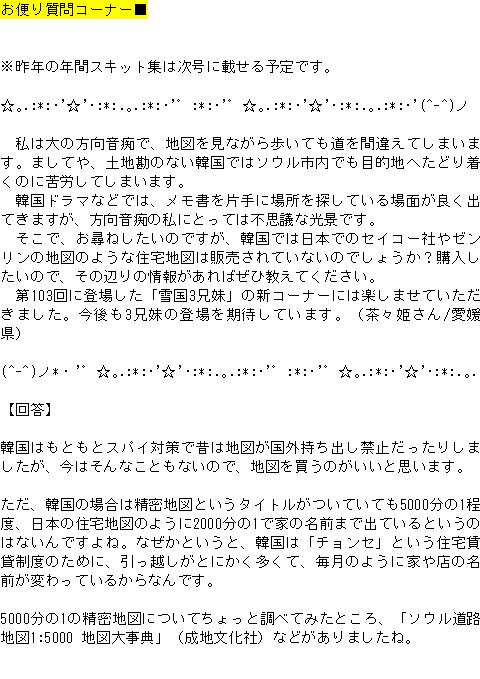 お便り質問コーナー■

※昨年の年間スキット集は次号に載せる予定です。

☆｡.:*:･'☆'･:*:.｡.:*:･'ﾟ :*:･'ﾟ ☆｡.:*:･'☆'･:*:.｡.:*:･'(^-^)ノ

　私は大の方向音痴で、地図を見ながら歩いても道を間違えてしまいます。ましてや、土地勘のない韓国ではソウル市内でも目的地へたどり着くのに苦労してしまいます。
　韓国ドラマなどでは、メモ書を片手に場所を探している場面が良く出てきますが、方向音痴の私にとっては不思議な光景です。
　そこで、お尋ねしたいのですが、韓国では日本でのセイコー社やゼンリンの地図のような住宅地図は販売されていないのでしょうか？購入したいので、その辺りの情報があればぜひ教えてください。
　第103回に登場した「雪国3兄妹」の新コーナーには楽しませていただきました。今後も3兄妹の登場を期待しています。（茶々姫さん/愛媛県)

(^-^)ノ*･'ﾟ ☆｡.:*:･'☆'･:*:.｡.:*:･'ﾟ :*:･'ﾟ ☆｡.:*:･'☆'･:*:.｡.

【回答】

韓国はもともとスパイ対策で昔は地図が国外持ち出し禁止だったりしましたが、今はそんなこともないので、地図を買うのがいいと思います。

ただ、韓国の場合は精密地図というタイトルがついていても5000分の1程度、日本の住宅地図のように2000分の1で家の名前まで出ているというのはないんですよね。なぜかというと、韓国は「チョンセ」という住宅賃貸制度のために、引っ越しがとにかく多くて、毎月のように家や店の名前が変わっているからなんです。

5000分の1の精密地図についてちょっと調べてみたところ、「ソウル道路地図1:5000 地図大事典」（成地文化社）などがありましたね。